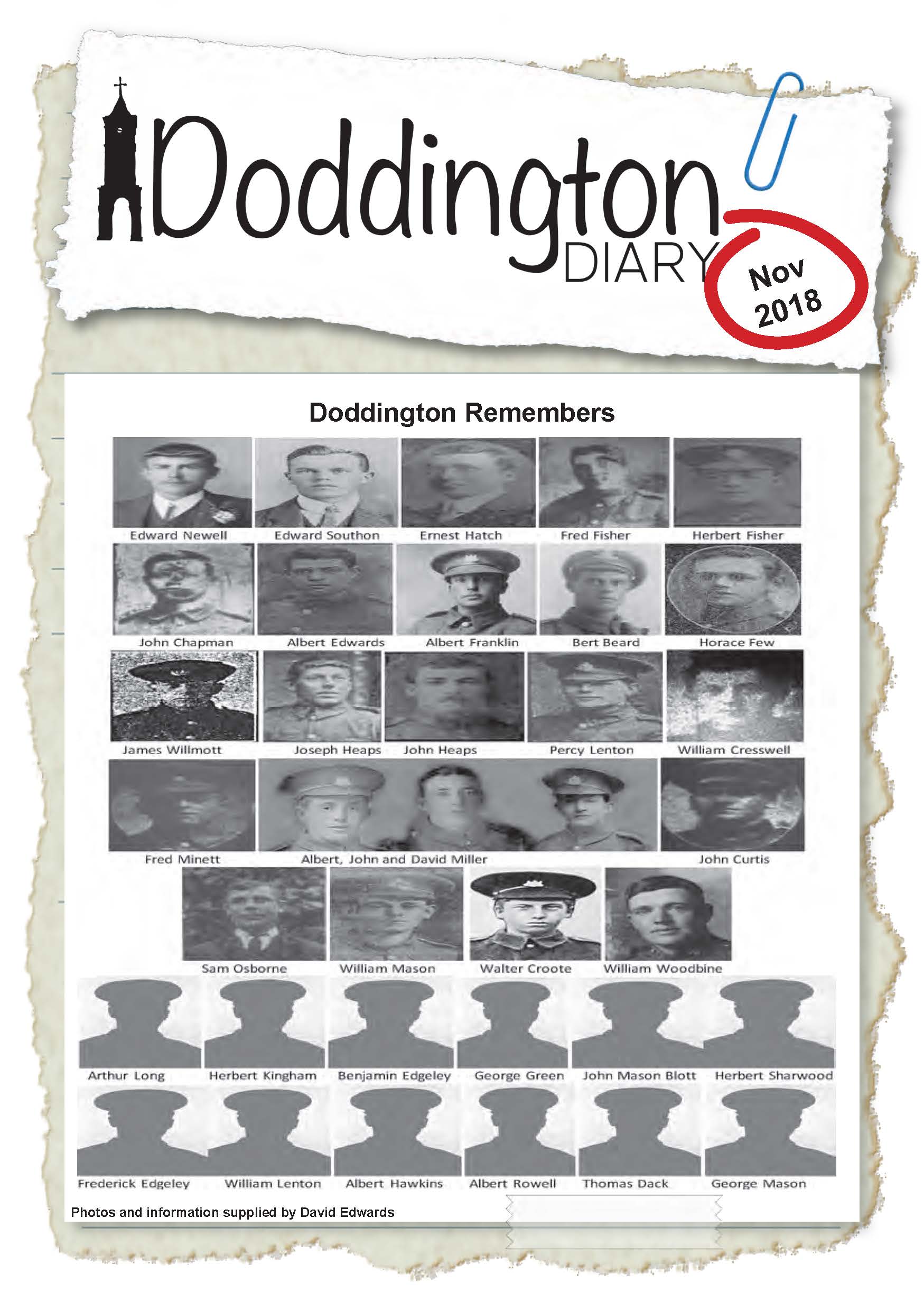 Doddington
DIARY

Nov
2018

Doddington Remembers

Edward Newell
Edward Southon
Ernest Hatch
Fred Fisher
Herbert Fisher

John Chapman
Albert Edwards
Albert Franklin
Bert Beard
Horace Few

James Willmott
Joseph Heaps
John Heaps
Percy Lenton
William Cresswell

Fred Minett
Albert, John and David Miller
John Curtis

Sam Osborne
William Mason
Walter Croote
William Woodbine

Arthur Long
Herbert Kingham
Benjamin Edgeley
George Green
John Mason Blott
Herbert Sharwood

Frederick Edgeley
William Lenton
Albert Hawkins
Albert Rowell
Thomas Dack
George Mason

Photos and information supplied by David Edwards